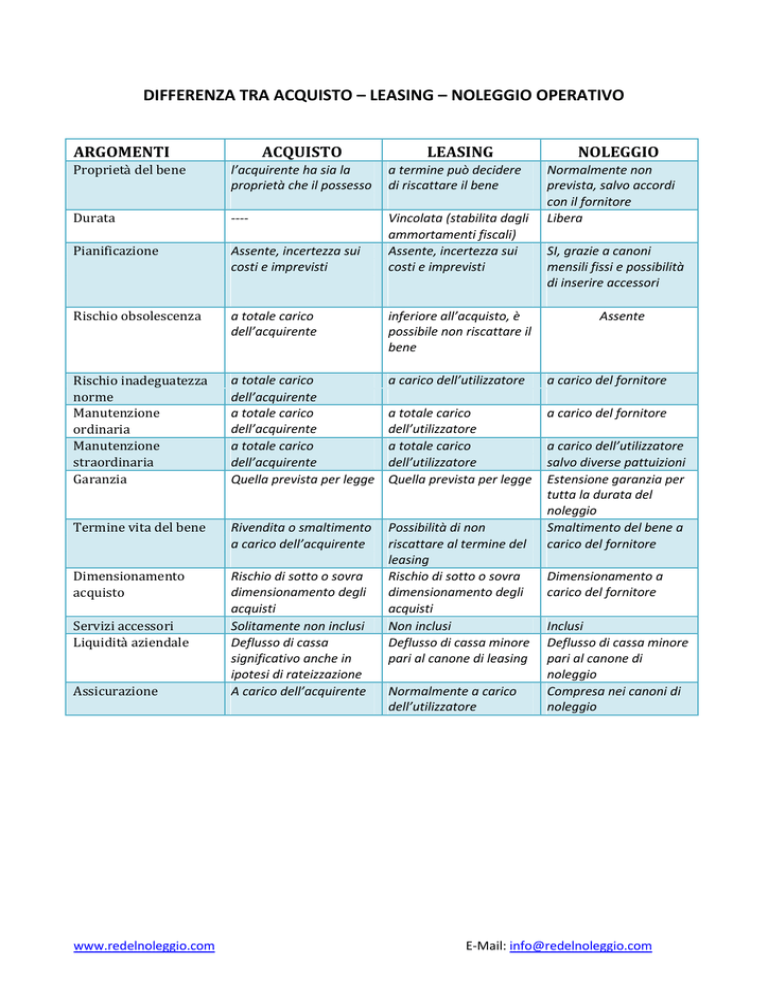 DIFFERENZA TRA ACQUISTO – LEASING – NOLEGGIO OPERATIVO

| ARGOMENTI | ACQUISTO | LEASING | NOLEGGIO |
|---|---|---|---|
| Proprietà del bene | l'acquirente ha sia la proprietà che il possesso | a termine può decidere di riscattare il bene | Normalmente non prevista, salvo accordi con il fornitore |
| Durata | ---- | Vincolata (stabilita dagli ammortamenti fiscali) | Libera |
| Pianificazione | Assente, incertezza sui costi e imprevisti | Assente, incertezza sui costi e imprevisti | SI, grazie a canoni mensili fissi e possibilità di inserire accessori |
| Rischio obsolescenza | a totale carico dell'acquirente | inferiore all'acquisto, è possibile non riscattare il bene | Assente |
| Rischio inadeguatezza norme | a totale carico dell'acquirente | a carico dell'utilizzatore | a carico del fornitore |
| Manutenzione ordinaria | a totale carico dell'acquirente | a totale carico dell'utilizzatore | a carico del fornitore |
| Manutenzione straordinaria | a totale carico dell'acquirente | a totale carico dell'utilizzatore | a carico dell'utilizzatore salvo diverse pattuizioni |
| Garanzia | Quella prevista per legge | Quella prevista per legge | Estensione garanzia per tutta la durata del noleggio |
| Termine vita del bene | Rivendita o smaltimento a carico dell'acquirente | Possibilità di non riscattare al termine del leasing | Smaltimento del bene a carico del fornitore |
| Dimensionamento acquisto | Rischio di sotto o sovra dimensionamento degli acquisti | Rischio di sotto o sovra dimensionamento degli acquisti | Dimensionamento a carico del fornitore |
| Servizi accessori | Solitamente non inclusi | Non inclusi | Inclusi |
| Liquidità aziendale | Deflusso di cassa significativo anche in ipotesi di rateizzazione | Deflusso di cassa minore pari al canone di leasing | Deflusso di cassa minore pari al canone di noleggio |
| Assicurazione | A carico dell'acquirente | Normalmente a carico dell'utilizzatore | Compresa nei canoni di noleggio |

www.redelnoleggio.com E-Mail: info@redelnoleggio.com